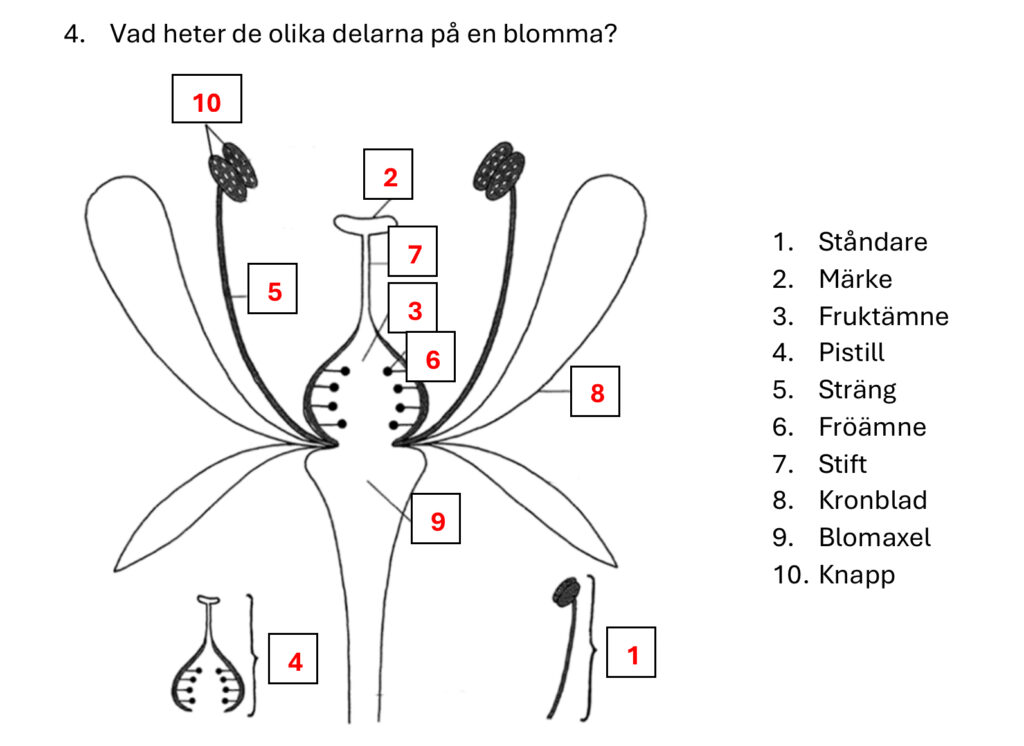 4. Vad heter de olika delarna på en blomma?

10

2

7

5

3

6

8

9

4

1

1. Ståndare
2. Märke
3. Fruktämne
4. Pistill
5. Sträng
6. Fröämne
7. Stift
8. Kronblad
9. Blomaxel
10. Knapp